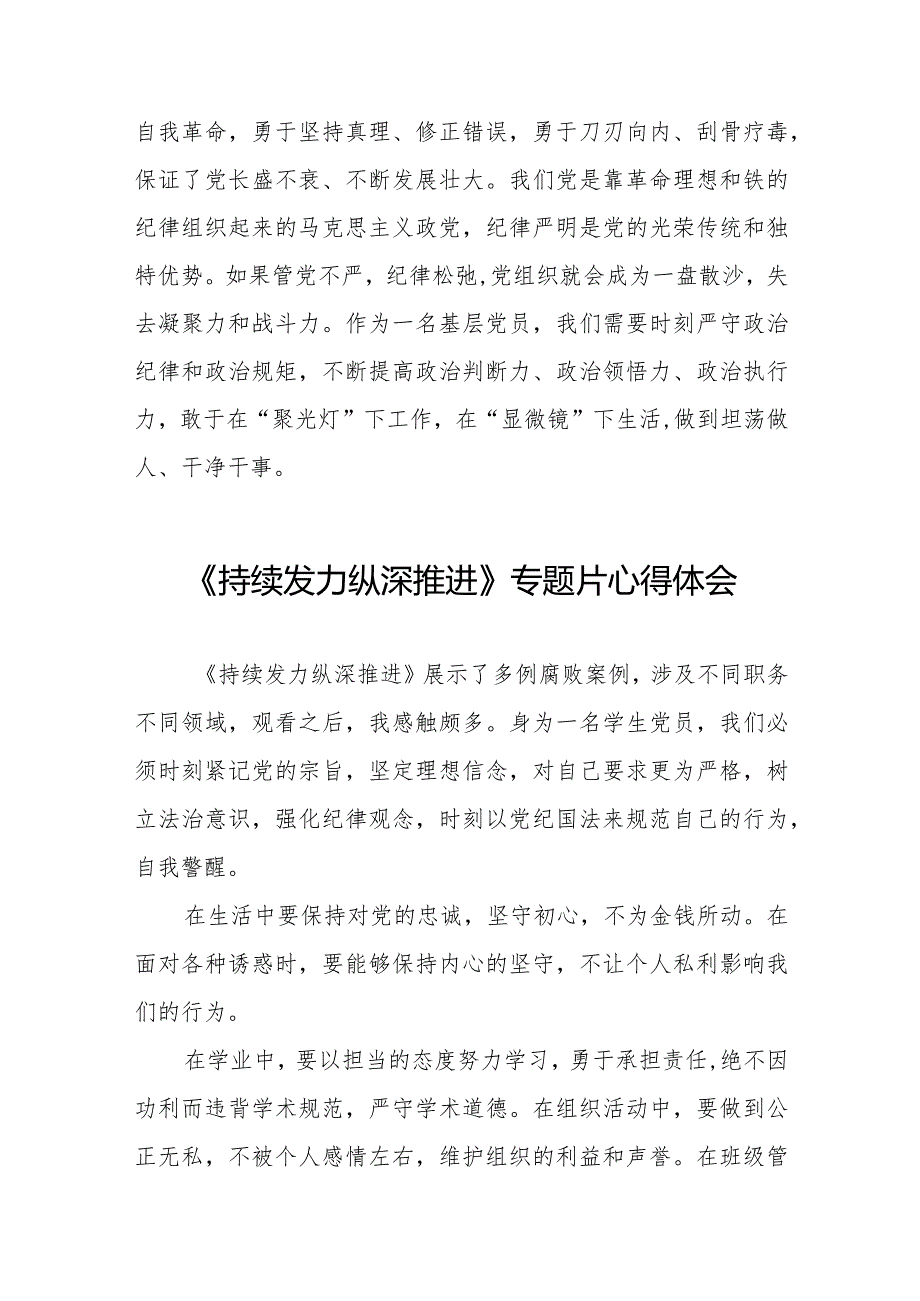 自我革命，勇于坚持真理、修正错误，勇于刀刃向内、刮骨疗毒，保证了党长盛不衰、不断发展壮大。我们党是靠革命理想和铁的纪律组织起来的马克思主义政党，纪律严明是党的光荣传统和独特优势。如果管党不严，纪律松弛,党组织就会成为一盘散沙，失去凝聚力和战斗力。作为一名基层党员，我们需要时刻严守政治纪律和政治规矩，不断提高政治判断力、政治领悟力、政治执行力，敢于在“聚光灯”下工作，在“显微镜”下生活,做到坦荡做人、干净干事。

《持续发力纵深推进》专题片心得体会

《持续发力纵深推进》展示了多例腐败案例，涉及不同职务不同领域，观看之后，我感触颇多。身为一名学生党员，我们必须时刻紧记党的宗旨，坚定理想信念，对自己要求更为严格，树立法治意识，强化纪律观念，时刻以党纪国法来规范自己的行为，自我警醒。

在生活中要保持对党的忠诚，坚守初心，不为金钱所动。在面对各种诱惑时，要能够保持内心的坚守，不让个人私利影响我们的行为。

在学业中，要以担当的态度努力学习，勇于承担责任,绝不因功利而违背学术规范，严守学术道德。在组织活动中，要做到公正无私，不被个人感情左右，维护组织的利益和声誉。在班级管